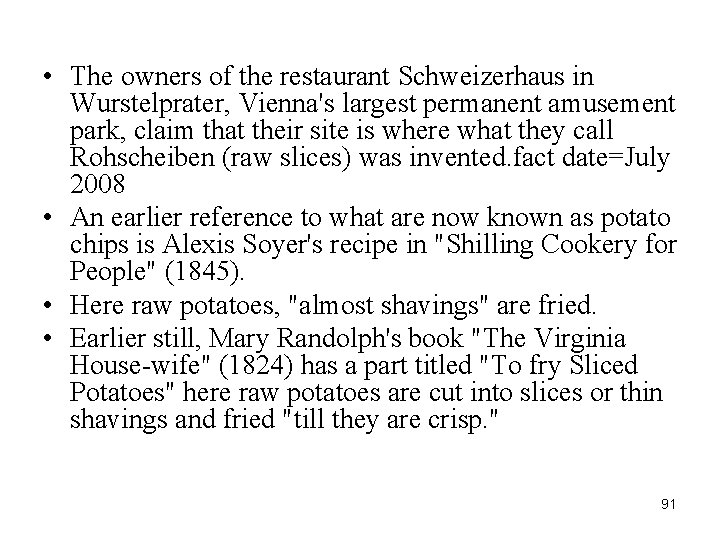 • The owners of the restaurant Schweizerhaus in Wurstelprater, Vienna's largest permanent amusement park, claim that their site is where what they call Rohscheiben (raw slices) was invented.fact date=July 2008

• An earlier reference to what are now known as potato chips is Alexis Soyer's recipe in "Shilling Cookery for People" (1845).

• Here raw potatoes, "almost shavings" are fried.

• Earlier still, Mary Randolph's book "The Virginia House-wife" (1824) has a part titled "To fry Sliced Potatoes" here raw potatoes are cut into slices or thin shavings and fried "till they are crisp."

91